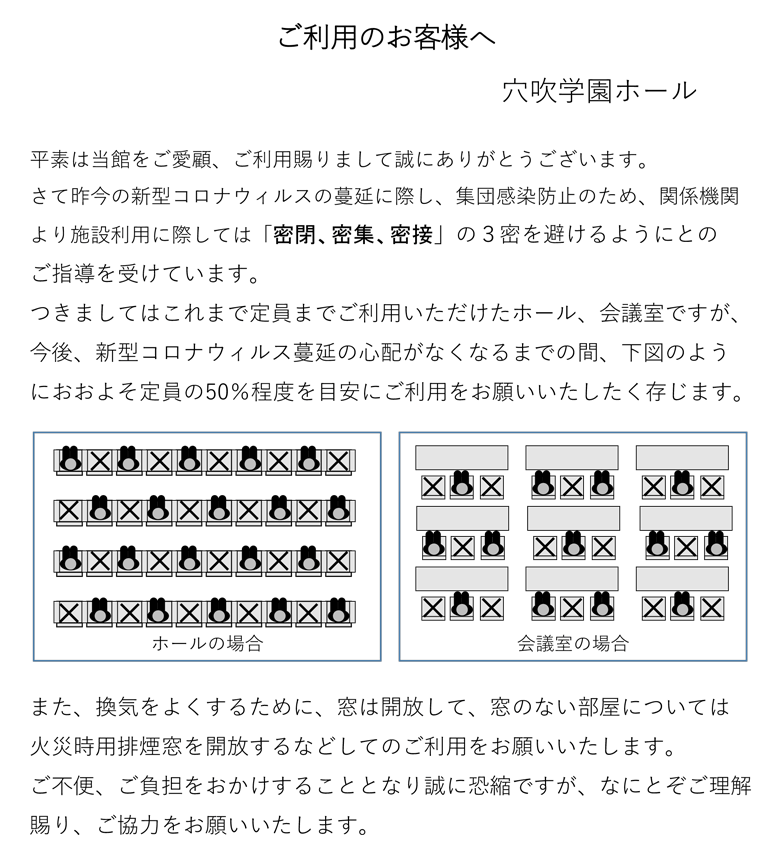 ご利用のお客様へ

穴吹学園ホール

平素は当館をご愛顧、ご利用賜りまして誠にありがとうございます。
さて昨今の新型コロナウィルスの蔓延に際し、集団感染防止のため、関係機関より施設利用に際しては「密閉、密集、密接」の３密を避けるようにとのご指導を受けています。
つきましてはこれまで定員までご利用いただけたホール、会議室ですが、今後、新型コロナウィルス蔓延の心配がなくなるまでの間、下図のようにおおよそ定員の50%程度を目安にご利用をお願いいたしたく存じます。

ホールの場合

会議室の場合

また、換気をよくするために、窓は開放して、窓のない部屋については火災時用排煙窓を開放するなどしてのご利用をお願いいたします。
ご不便、ご負担をおかけすることとなり誠に恐縮ですが、なにとぞご理解賜り、ご協力をお願いいたします。